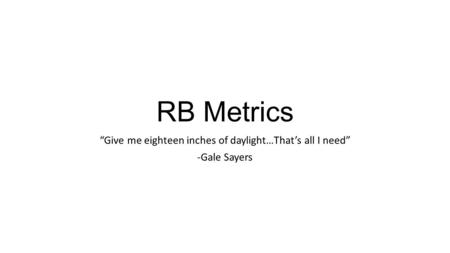 RB Metrics

“Give me eighteen inches of daylight…That’s all I need”
-Gale Sayers